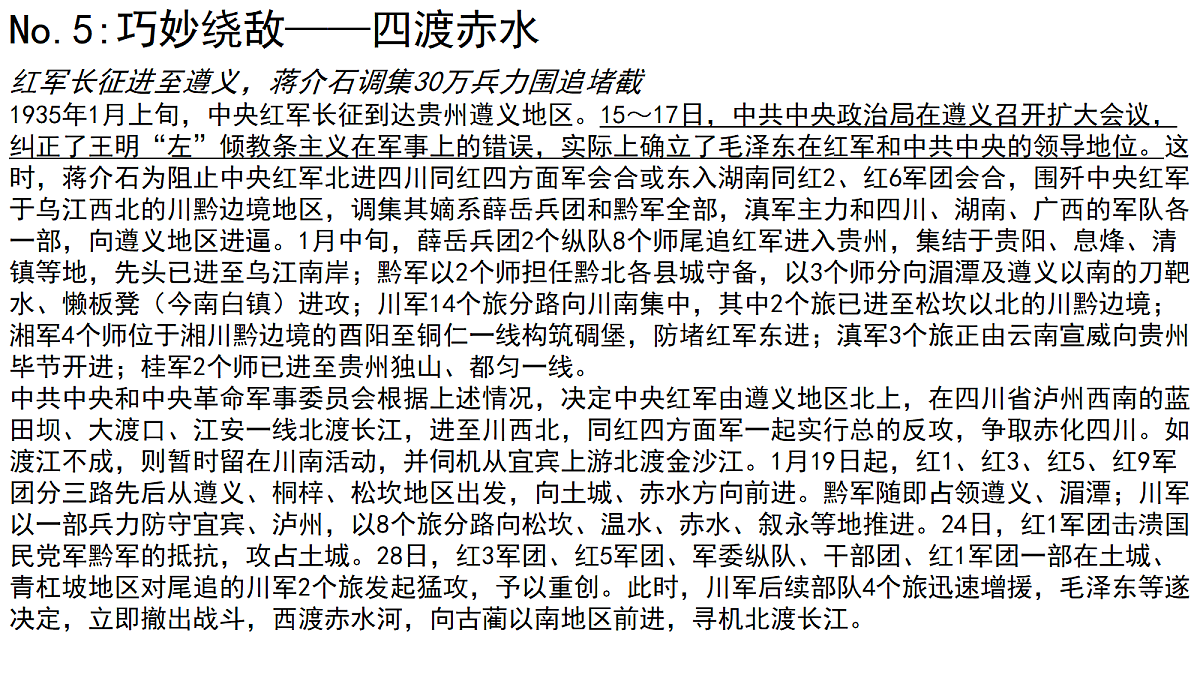 No.5:巧妙绕敌——四渡赤水

红军长征进至遵义，蒋介石调集30万兵力围追堵截

1935年1月上旬，中央红军长征到达贵州遵义地区。15～17日，中共中央政治局在遵义召开扩大会议，纠正了王明“左”倾教条主义在军事上的错误，实际上确立了毛泽东在红军和中共中央的领导地位。这时，蒋介石为阻止中央红军北进四川同红四方面军会合或东入湖南同红2、红6军团会合，围歼中央红军于乌江西北的川黔边境地区，调集其嫡系薛岳兵团和黔军全部，滇军主力和四川、湖南、广西的军队各一部，向遵义地区进逼。1月中旬，薛岳兵团2个纵队8个师尾追红军进入贵州，集结于贵阳、息烽、清镇等地，先头已进至乌江南岸；黔军以2个师担任黔北各县城守备，以3个师分向湄潭及遵义以南的刀靶水、懒板凳（今南白镇）进攻；川军14个旅分路向川南集中，其中2个旅已进至松坎以北的川黔边境；湘军4个师位于湘川黔边境的酉阳至铜仁一线构筑碉堡，防堵红军东进；滇军3个旅正由云南宣威向贵州毕节开进；桂军2个师已进至贵州独山、都匀一线。

中共中央和中央革命军事委员会根据上述情况，决定中央红军由遵义地区北上，在四川省泸州西南的蓝田坝、大渡口、江安一线北渡长江，进至川西北，同红四方面军一起实行总的反攻，争取赤化四川。如渡江不成，则暂时留在川南活动，并伺机从宜宾上游北渡金沙江。1月19日起，红1、红3、红5、红9军团分三路先后从遵义、桐梓、松坎地区出发，向土城、赤水方向前进。黔军随即占领遵义、湄潭；川军以一部兵力防守宜宾、泸州，以8个旅分路向松坎、温水、赤水、叙永等地推进。24日，红1军团击溃国民党军黔军的抵抗，攻占土城。28日，红3军团、红5军团、军委纵队、干部团、红1军团一部在土城、青杠坡地区对尾追的川军2个旅发起猛攻，予以重创。此时，川军后续部队4个旅迅速增援，毛泽东等遂决定，立即撤出战斗，西渡赤水河，向古蔺以南地区前进，寻机北渡长江。